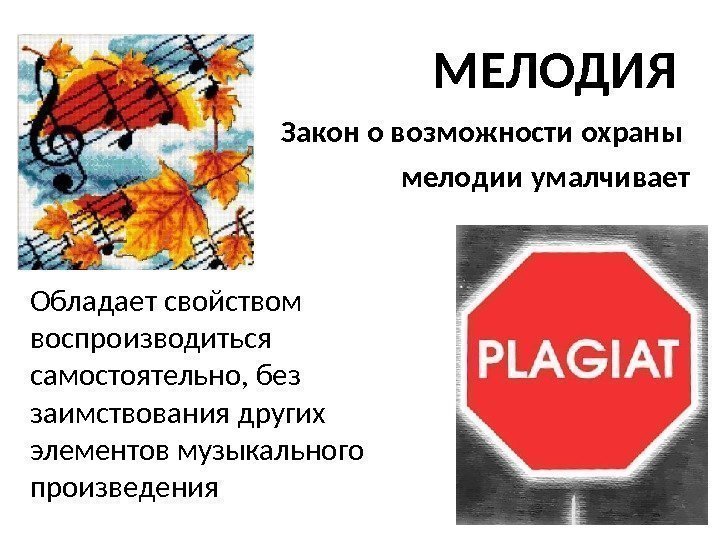 МЕЛОДИЯ

Закон о возможности охраны мелодии умалчивает

Обладает свойством воспроизводиться самостоятельно, без заимствования других элементов музыкального произведения

PLAGIAT